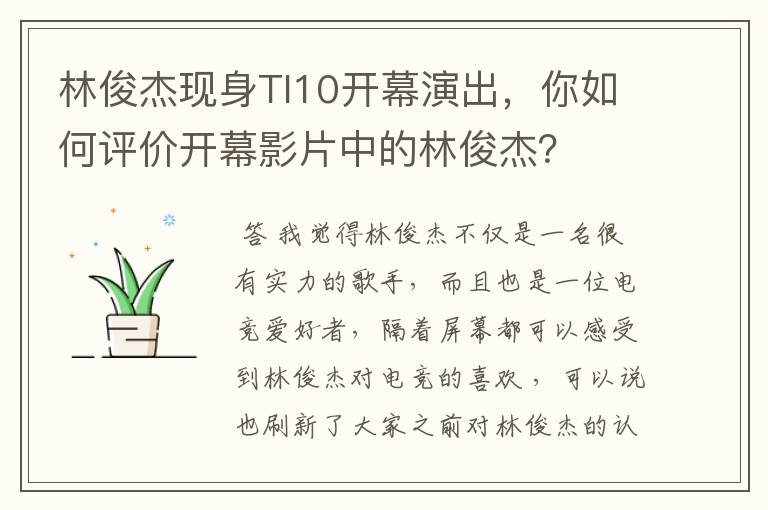 林俊杰现身TI10开幕演出，你如何评价开幕影片中的林俊杰?

答 我觉得林俊杰不仅是一名很有实力的歌手，而且也是一位电竞爱好者，隔着屏幕都可以感受到林俊杰对电竞的喜欢，可以说也刷新了大家之前对林俊杰的认